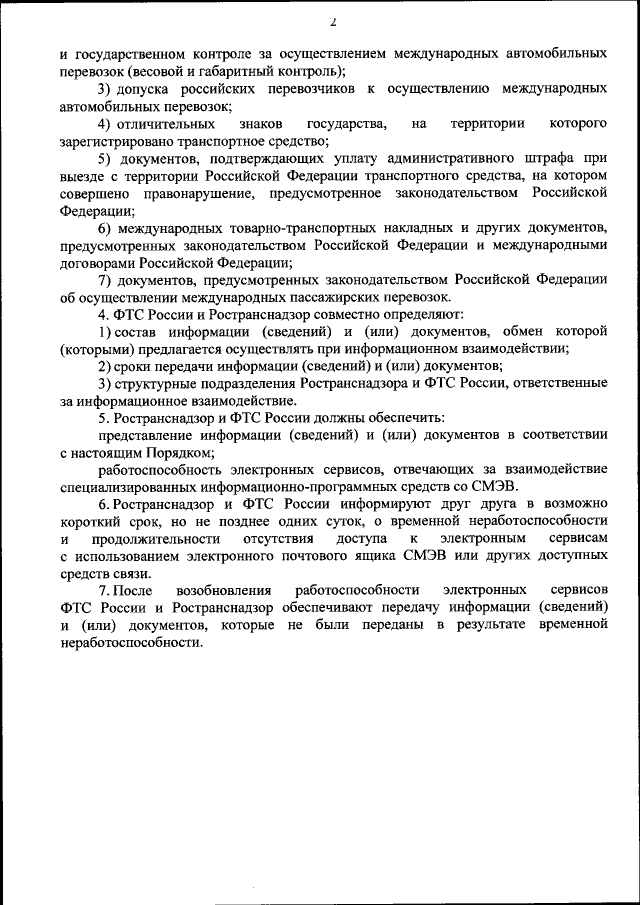 2

и государственном контроле за осуществлением международных автомобильных перевозок (весовой и габаритный контроль);

3) допуска российских перевозчиков к осуществлению международных автомобильных перевозок;

4) отличительных знаков государства, на территории которого зарегистрировано транспортное средство;

5) документов, подтверждающих уплату административного штрафа при выезде с территории Российской Федерации транспортного средства, на котором совершено правонарушение, предусмотренное законодательством Российской Федерации;

6) международных товарно-транспортных накладных и других документов, предусмотренных законодательством Российской Федерации и международными договорами Российской Федерации;

7) документов, предусмотренных законодательством Российской Федерации об осуществлении международных пассажирских перевозок.

4. ФТС России и Ространснадзор совместно определяют:

1) состав информации (сведений) и (или) документов, обмен которой (которыми) предлагается осуществлять при информационном взаимодействии;

2) сроки передачи информации (сведений) и (или) документов;

3) структурные подразделения Ространснадзора и ФТС России, ответственные за информационное взаимодействие.

5. Ространснадзор и ФТС России должны обеспечить:

представление информации (сведений) и (или) документов в соответствии с настоящим Порядком;

работоспособность электронных сервисов, отвечающих за взаимодействие специализированных информационно-программных средств со СМЭВ.

6. Ространснадзор и ФТС России информируют друг друга в возможно короткий срок, но не позднее одних суток, о временной неработоспособности и продолжительности отсутствия доступа к электронным сервисам с использованием электронного почтового ящика СМЭВ или других доступных средств связи.

7. После возобновления работоспособности электронных сервисов ФТС России и Ространснадзор обеспечивают передачу информации (сведений) и (или) документов, которые не были переданы в результате временной неработоспособности.